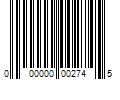 0 00000 00274 5